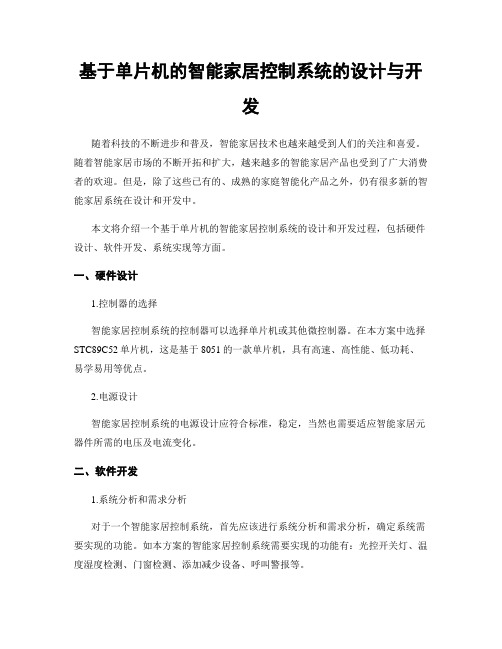 基于单片机的智能家居控制系统的设计与开发

随着科技的不断进步和普及，智能家居技术也越来越受到人们的关注和喜爱。随着智能家居市场的不断开拓和扩大，越来越多的智能家居产品也受到了广大消费者的欢迎。但是，除了这些已有的、成熟的家庭智能化产品之外，仍有很多新的智能家居系统在设计和开发中。

本文将介绍一个基于单片机的智能家居控制系统的设计和开发过程，包括硬件设计、软件开发、系统实现等方面。

一、硬件设计

1.控制器的选择

智能家居控制系统的控制器可以选择单片机或其他微控制器。在本方案中选择STC89C52单片机，这是基于8051的一款单片机，具有高速、高性能、低功耗、易学易用等优点。

2.电源设计

智能家居控制系统的电源设计应符合标准，稳定，当然也需要适应智能家居元器件所需的电压及电流变化。

二、软件开发

1.系统分析和需求分析

对于一个智能家居控制系统，首先应该进行系统分析和需求分析，确定系统需要实现的功能。如本方案的智能家居控制系统需要实现的功能有：光控开关灯、温度湿度检测、门窗检测、添加减少设备、呼叫警报等。